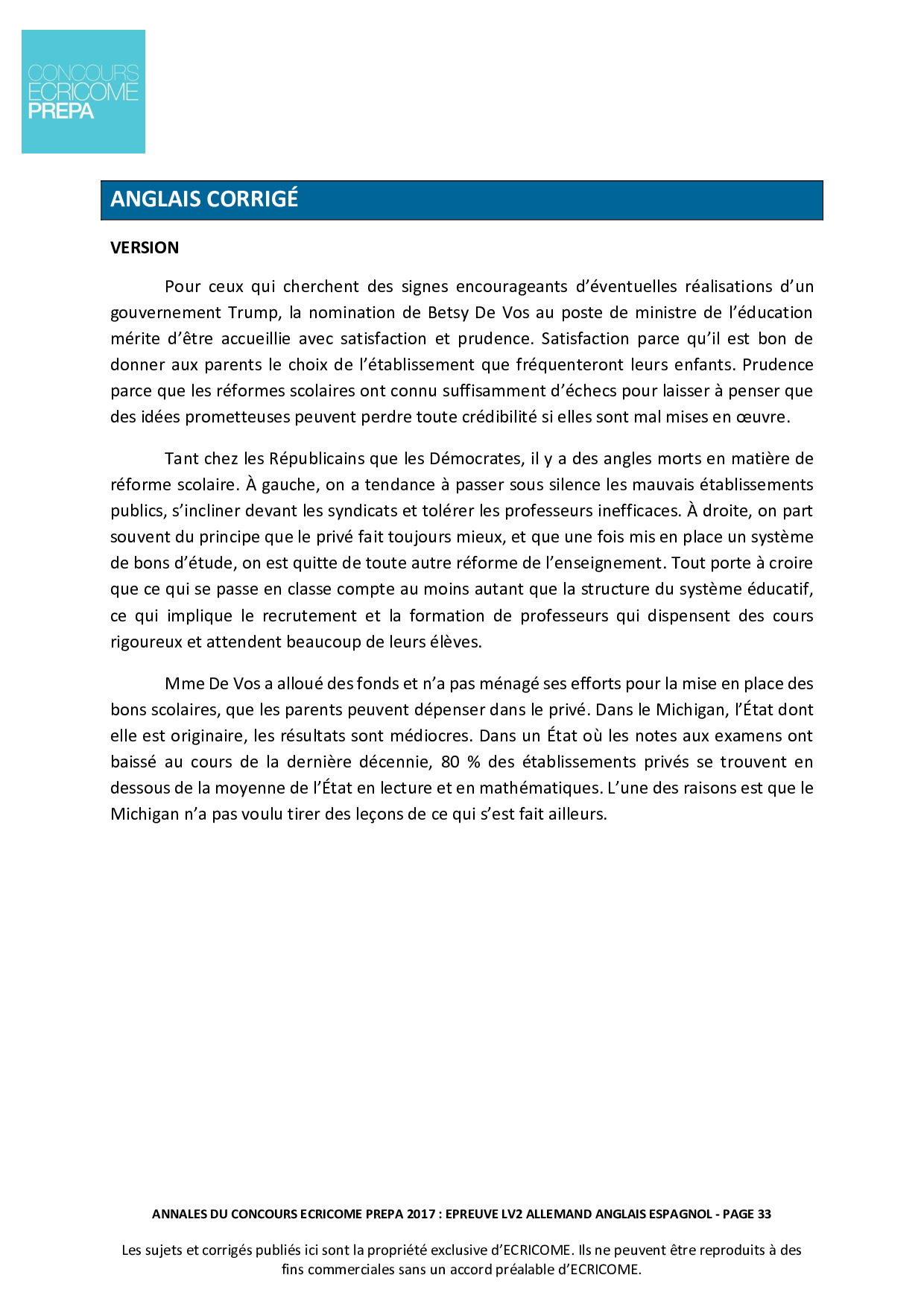 CONCOURS
ECRICOME
PREPA

ANGLAIS CORRIGÉ

VERSION

Pour ceux qui cherchent des signes encourageants d'éventuelles réalisations d'un gouvernement Trump, la nomination de Betsy De Vos au poste de ministre de l'éducation mérite d'être accueillie avec satisfaction et prudence. Satisfaction parce qu'il est bon de donner aux parents le choix de l'établissement que fréquenteront leurs enfants. Prudence parce que les réformes scolaires ont connu suffisamment d'échecs pour laisser à penser que des idées prometteuses peuvent perdre toute crédibilité si elles sont mal mises en œuvre.

Tant chez les Républicains que les Démocrates, il y a des angles morts en matière de réforme scolaire. À gauche, on a tendance à passer sous silence les mauvais établissements publics, s'incliner devant les syndicats et tolérer les professeurs inefficaces. À droite, on part souvent du principe que le privé fait toujours mieux, et que une fois mis en place un système de bons d'étude, on est quitte de toute autre réforme de l'enseignement. Tout porte à croire que ce qui se passe en classe compte au moins autant que la structure du système éducatif, ce qui implique le recrutement et la formation de professeurs qui dispensent des cours rigoureux et attendent beaucoup de leurs élèves.

Mme De Vos a alloué des fonds et n'a pas ménagé ses efforts pour la mise en place des bons scolaires, que les parents peuvent dépenser dans le privé. Dans le Michigan, l'État dont elle est originaire, les résultats sont médiocres. Dans un État où les notes aux examens ont baissé au cours de la dernière décennie, 80 % des établissements privés se trouvent en dessous de la moyenne de l'État en lecture et en mathématiques. L'une des raisons est que le Michigan n'a pas voulu tirer des leçons de ce qui s'est fait ailleurs.

ANNALES DU CONCOURS ECRICOME PREPA 2017 : EPREUVE LV2 ALLEMAND ANGLAIS ESPAGNOL - PAGE 33

Les sujets et corrigés publiés ici sont la propriété exclusive d'ECRICOME. Ils ne peuvent être reproduits à des fins commerciales sans un accord préalable d'ECRICOME.